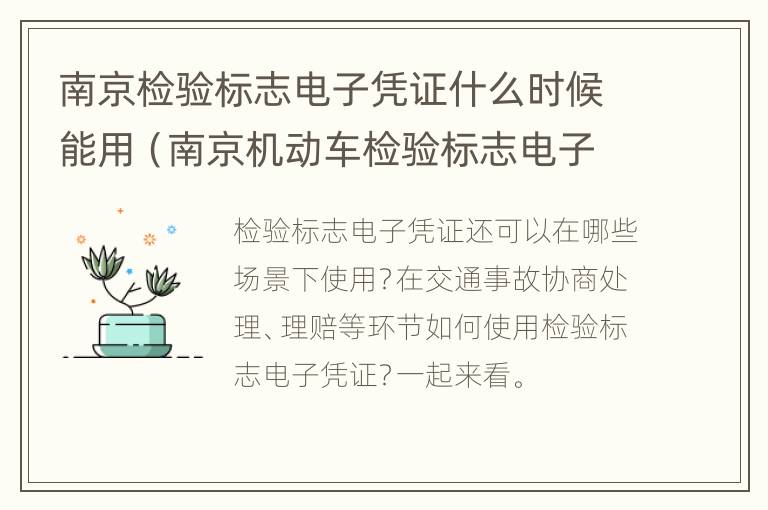 南京检验标志电子凭证什么时候能用（南京机动车检验标志电子

检验标志电子凭证还可以在哪些场景下使用?在交通事故协商处理、理赔等环节如何使用检验标志电子凭证?一起来看。